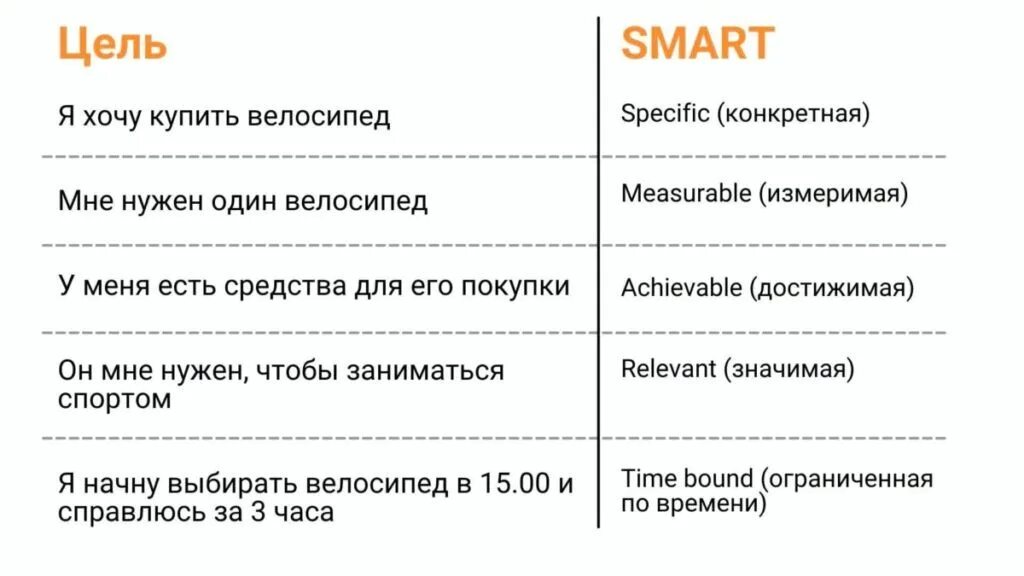 | Цель | SMART |
|---|---|
| Я хочу купить велосипед | Specific (конкретная) |
| Мне нужен один велосипед | Measurable (измеримая) |
| У меня есть средства для его покупки | Achievable (достижимая) |
| Он мне нужен, чтобы заниматься спортом | Relevant (значимая) |
| Я начну выбирать велосипед в 15.00 и справлюсь за 3 часа | Time bound (ограниченная по времени) |